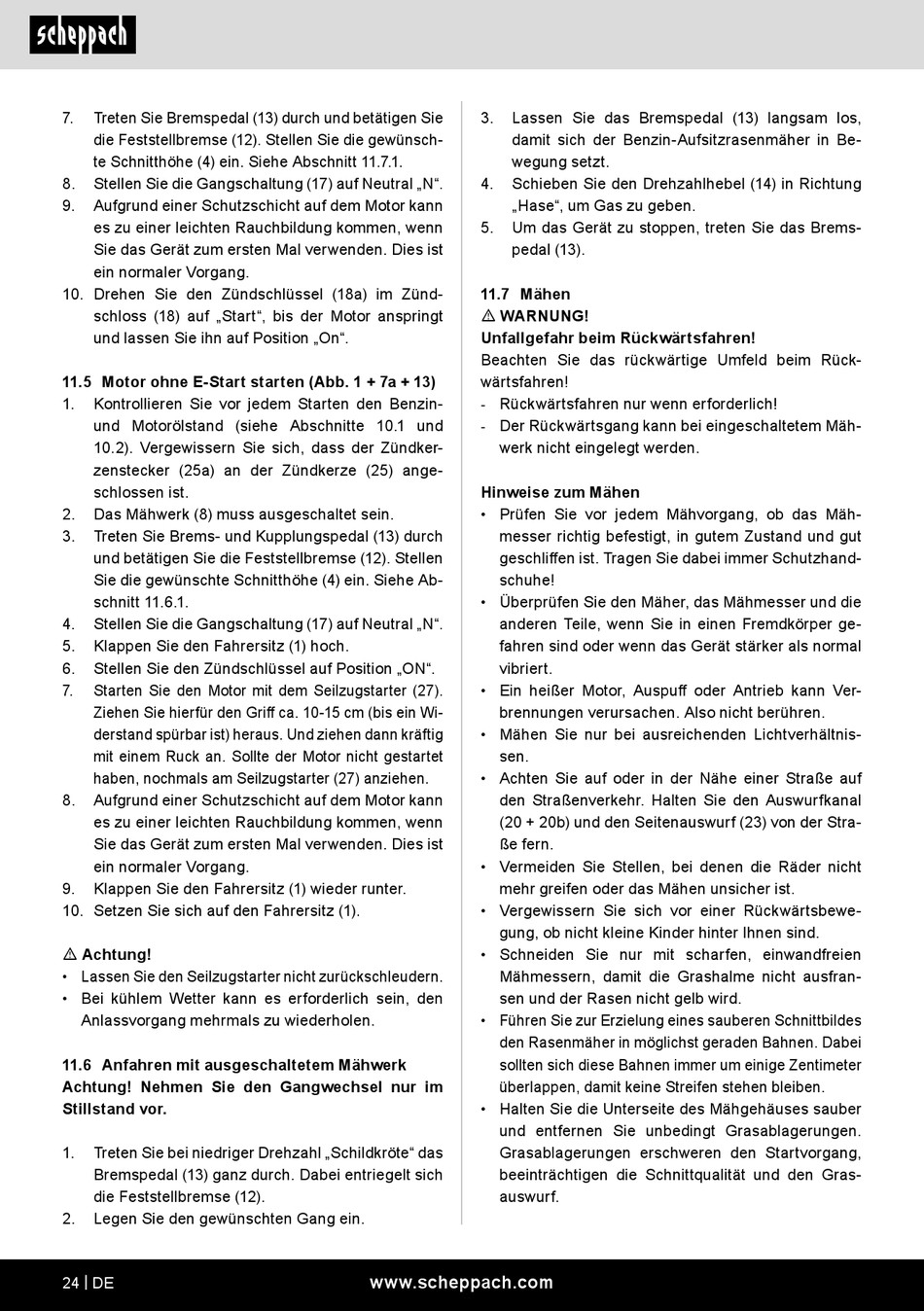 scheppach

7. Treten Sie Bremspedal (13) durch und betätigen Sie die Feststellbremse (12). Stellen Sie die gewünschte Schnitthöhe (4) ein. Siehe Abschnitt 11.7.1.
8. Stellen Sie die Gangschaltung (17) auf Neutral „N“.
9. Aufgrund einer Schutzschicht auf dem Motor kann es zu einer leichten Rauchbildung kommen, wenn Sie das Gerät zum ersten Mal verwenden. Dies ist ein normaler Vorgang.
10. Drehen Sie den Zündschlüssel (18a) im Zündschloss (18) auf „Start“, bis der Motor anspringt und lassen Sie ihn auf Position „On“.

11.5 Motor ohne E-Start starten (Abb. 1 + 7a + 13)
1. Kontrollieren Sie vor jedem Starten den Benzin- und Motorölstand (siehe Abschnitte 10.1 und 10.2). Vergewissern Sie sich, dass der Zündkerzenstecker (25a) an der Zündkerze (25) angeschlossen ist.
2. Das Mähwerk (8) muss ausgeschaltet sein.
3. Treten Sie Brems- und Kupplungspedal (13) durch und betätigen Sie die Feststellbremse (12). Stellen Sie die gewünschte Schnitthöhe (4) ein. Siehe Abschnitt 11.6.1.
4. Stellen Sie die Gangschaltung (17) auf Neutral „N“.
5. Klappen Sie den Fahrersitz (1) hoch.
6. Stellen Sie den Zündschlüssel auf Position „ON“.
7. Starten Sie den Motor mit dem Seilzugstarter (27). Ziehen Sie hierfür den Griff ca. 10-15 cm (bis ein Widerstand spürbar ist) heraus. Und ziehen dann kräftig mit einem Ruck an. Sollte der Motor nicht gestartet haben, nochmals am Seilzugstarter (27) anziehen.
8. Aufgrund einer Schutzschicht auf dem Motor kann es zu einer leichten Rauchbildung kommen, wenn Sie das Gerät zum ersten Mal verwenden. Dies ist ein normaler Vorgang.
9. Klappen Sie den Fahrersitz (1) wieder runter.
10. Setzen Sie sich auf den Fahrersitz (1).

⚠ Achtung!
• Lassen Sie den Seilzugstarter nicht zurückschleudern.
• Bei kühlem Wetter kann es erforderlich sein, den Anlassvorgang mehrmals zu wiederholen.

11.6 Anfahren mit ausgeschaltetem Mähwerk
Achtung! Nehmen Sie den Gangwechsel nur im Stillstand vor.

1. Treten Sie bei niedriger Drehzahl „Schildkröte“ das Bremspedal (13) ganz durch. Dabei entriegelt sich die Feststellbremse (12).
2. Legen Sie den gewünschten Gang ein.
3. Lassen Sie das Bremspedal (13) langsam los, damit sich der Benzin-Aufsitzrasenmäher in Bewegung setzt.
4. Schieben Sie den Drehzahlhebel (14) in Richtung „Hase“, um Gas zu geben.
5. Um das Gerät zu stoppen, treten Sie das Bremspedal (13).

11.7 Mähen
⚠ WARNUNG!
Unfallgefahr beim Rückwärtsfahren!
Beachten Sie das rückwärtige Umfeld beim Rückwärtsfahren!
- Rückwärtsfahren nur wenn erforderlich!
- Der Rückwärtsgang kann bei eingeschaltetem Mähwerk nicht eingelegt werden.

Hinweise zum Mähen
• Prüfen Sie vor jedem Mähvorgang, ob das Mähmesser richtig befestigt, in gutem Zustand und gut geschliffen ist. Tragen Sie dabei immer Schutzhandschuhe!
• Überprüfen Sie den Mäher, das Mähmesser und die anderen Teile, wenn Sie in einen Fremdkörper gefahren sind oder wenn das Gerät stärker als normal vibriert.
• Ein heißer Motor, Auspuff oder Antrieb kann Verbrennungen verursachen. Also nicht berühren.
• Mähen Sie nur bei ausreichenden Lichtverhältnissen.
• Achten Sie auf oder in der Nähe einer Straße auf den Straßenverkehr. Halten Sie den Auswurfkanal (20 + 20b) und den Seitenauswurf (23) von der Straße fern.
• Vermeiden Sie Stellen, bei denen die Räder nicht mehr greifen oder das Mähen unsicher ist.
• Vergewissern Sie sich vor einer Rückwärtsbewegung, ob nicht kleine Kinder hinter Ihnen sind.
• Schneiden Sie nur mit scharfen, einwandfreien Mähmessern, damit die Grashalme nicht ausfransen und der Rasen nicht gelb wird.
• Führen Sie zur Erzielung eines sauberen Schnittbildes den Rasenmäher in möglichst geraden Bahnen. Dabei sollten sich diese Bahnen immer um einige Zentimeter überlappen, damit keine Streifen stehen bleiben.
• Halten Sie die Unterseite des Mähgehäuses sauber und entfernen Sie unbedingt Grasablagerungen. Grasablagerungen erschweren den Startvorgang, beeinträchtigen die Schnittqualität und den Grasauswurf.

24 | DE www.scheppach.com